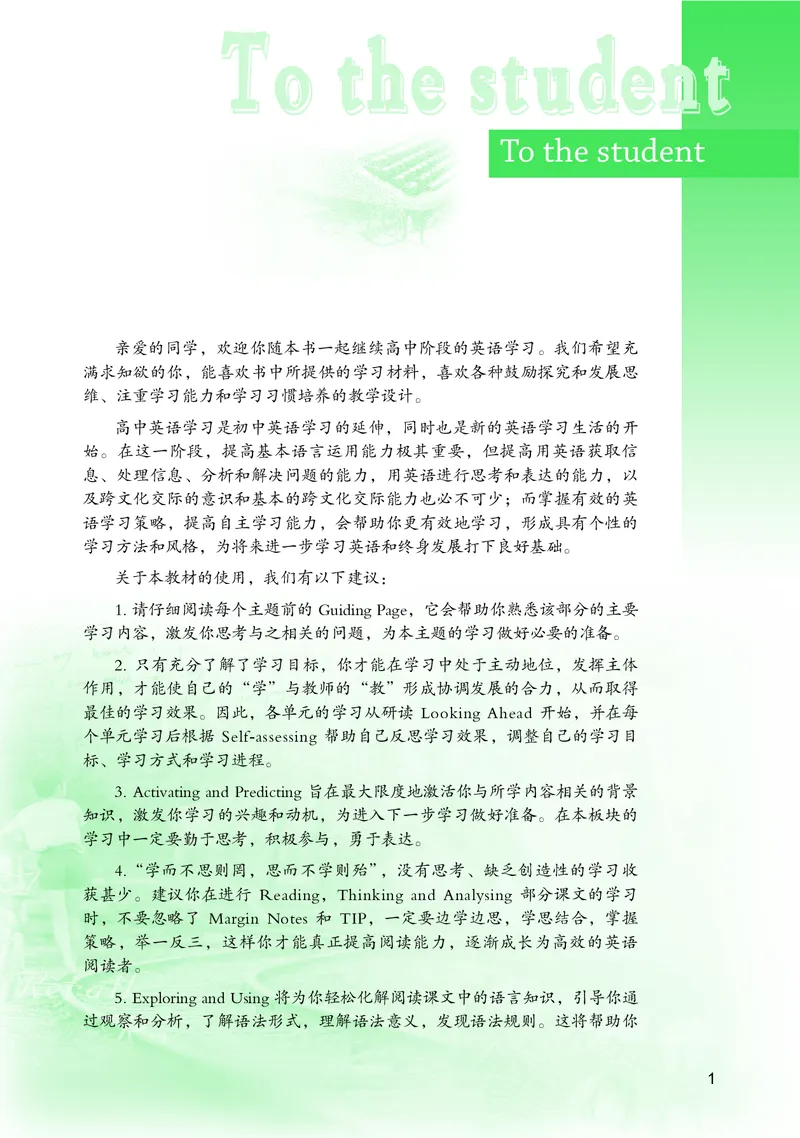 To the student

To the student

亲爱的同学，欢迎你随本书一起继续高中阶段的英语学习。我们希望充满求知欲的你，能喜欢书中所提供的学习材料，喜欢各种鼓励探究和发展思维、注重学习能力和学习习惯培养的教学设计。

高中英语学习是初中英语学习的延伸，同时也是新的英语学习生活的开始。在这一阶段，提高基本语言运用能力极其重要，但提高用英语获取信息、处理信息、分析和解决问题的能力，用英语进行思考和表达的能力，以及跨文化交际的意识和基本的跨文化交际能力也必不可少；而掌握有效的英语学习策略，提高自主学习能力，会帮助你更有效地学习，形成具有个性的学习方法和风格，为将来进一步学习英语和终身发展打下良好基础。

关于本教材的使用，我们有以下建议：

1. 请仔细阅读每个主题前的 Guiding Page，它会帮助你熟悉该部分的主要学习内容，激发你思考与之相关的问题，为本主题的学习做好必要的准备。

2. 只有充分了解了学习目标，你才能在学习中处于主动地位，发挥主体作用，才能使自己的“学”与教师的“教”形成协调发展的合力，从而取得最佳的学习效果。因此，各单元的学习从研读 Looking Ahead 开始，并在每个单元学习后根据 Self-assessing 帮助自己反思学习效果，调整自己的学习目标、学习方式和学习进程。

3. Activating and Predicting 旨在最大限度地激活你与所学内容相关的背景知识，激发你学习的兴趣和动机，为进入下一步学习做好准备。在本板块的学习中一定要勤于思考，积极参与，勇于表达。

4. “学而不思则罔，思而不学则殆”，没有思考、缺乏创造性的学习收获甚少。建议你在进行 Reading, Thinking and Analysing 部分课文的学习时，不要忽略了 Margin Notes 和 TIP，一定要边学边思，学思结合，掌握策略，举一反三，这样你才能真正提高阅读能力，逐渐成长为高效的英语阅读者。

5. Exploring and Using 将为你轻松化解阅读课文中的语言知识，引导你通过观察和分析，了解语法形式，理解语法意义，发现语法规则。这将帮助你

1